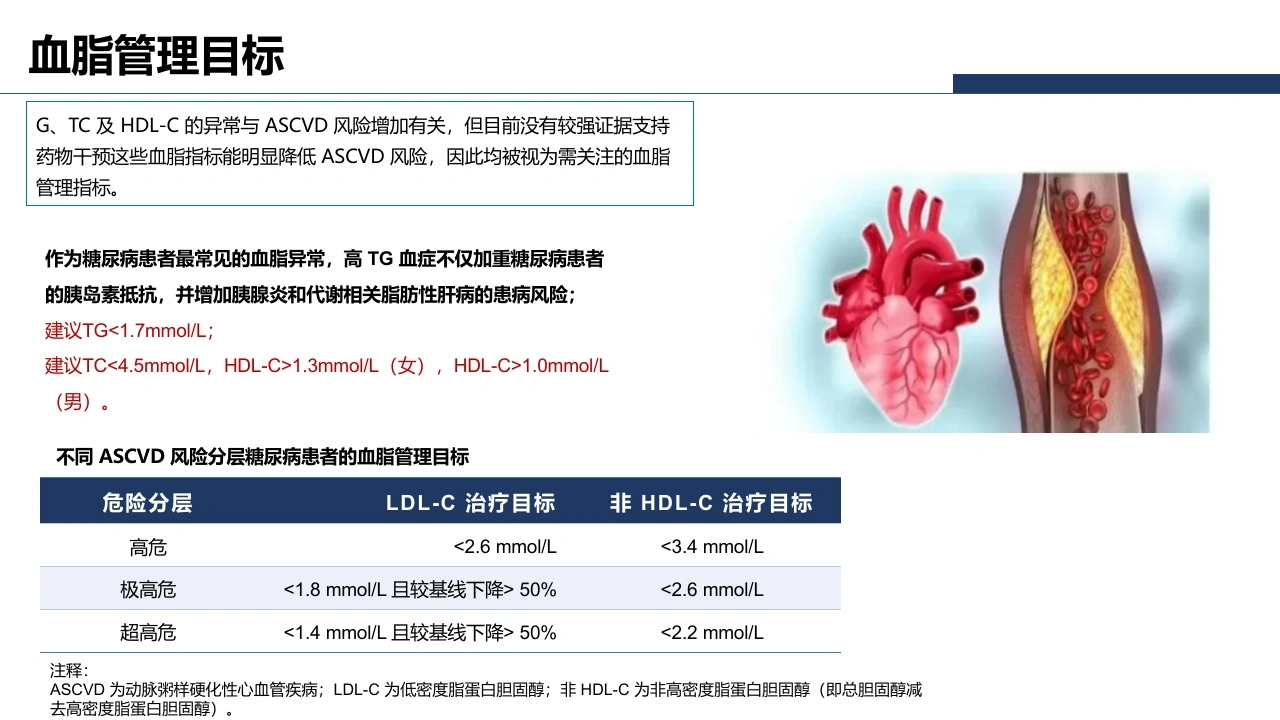 血脂管理目标

G、TC及HDL-C的异常与ASCVD风险增加有关，但目前没有较强证据支持药物干预这些血脂指标能明显降低ASCVD风险，因此均被视为需关注的血脂管理指标。

作为糖尿病患者最常见的血脂异常，高TG血症不仅加重糖尿病患者的胰岛素抵抗，并增加胰腺炎和代谢相关脂肪性肝病的患病风险；
建议TG<1.7mmol/L；
建议TC<4.5mmol/L，HDL-C>1.3mmol/L（女），HDL-C>1.0mmol/L（男）。

不同ASCVD风险分层糖尿病患者的血脂管理目标

| 危险分层 | LDL-C治疗目标 | 非HDL-C治疗目标 |
|---|---|---|
| 高危 | <2.6 mmol/L | <3.4 mmol/L |
| 极高危 | <1.8 mmol/L且较基线下降> 50% | <2.6 mmol/L |
| 超高危 | <1.4 mmol/L且较基线下降> 50% | <2.2 mmol/L |

注释：
ASCVD为动脉粥样硬化性心血管疾病；LDL-C为低密度脂蛋白胆固醇；非HDL-C为非高密度脂蛋白胆固醇（即总胆固醇减去高密度脂蛋白胆固醇）。